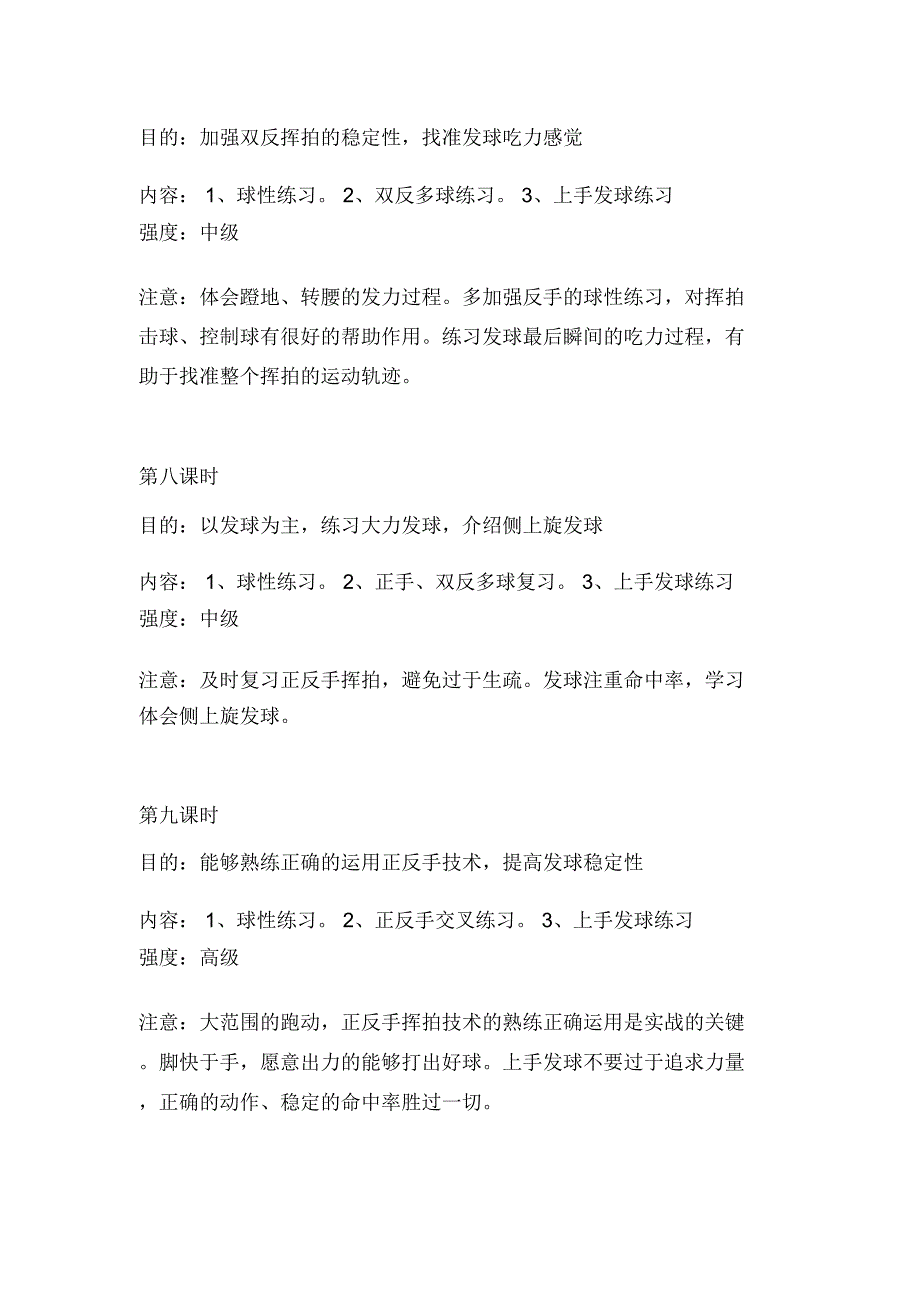 目的：加强双反挥拍的稳定性，找准发球吃力感觉

内容： 1、球性练习。 2、双反多球练习。 3、上手发球练习
强度：中级

注意：体会蹬地、转腰的发力过程。多加强反手的球性练习，对挥拍击球、控制球有很好的帮助作用。练习发球最后瞬间的吃力过程，有助于找准整个挥拍的运动轨迹。

第八课时

目的：以发球为主，练习大力发球，介绍侧上旋发球

内容： 1、球性练习。 2、正手、双反多球复习。 3、上手发球练习
强度：中级

注意：及时复习正反手挥拍，避免过于生疏。发球注重命中率，学习体会侧上旋发球。

第九课时

目的：能够熟练正确的运用正反手技术，提高发球稳定性

内容： 1、球性练习。 2、正反手交叉练习。 3、上手发球练习
强度：高级

注意：大范围的跑动，正反手挥拍技术的熟练正确运用是实战的关键。脚快于手，愿意出力的能够打出好球。上手发球不要过于追求力量，正确的动作、稳定的命中率胜过一切。